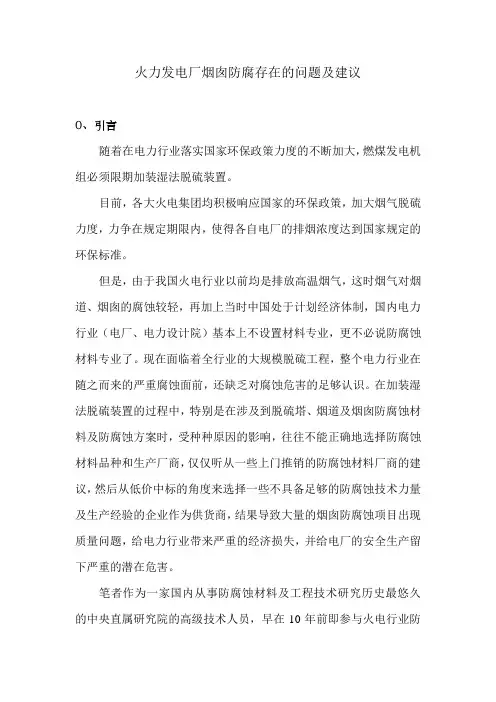 火力发电厂烟囱防腐存在的问题及建议

0、引言

随着在电力行业落实国家环保政策力度的不断加大，燃煤发电机组必须限期加装湿法脱硫装置。

目前，各大火电集团均积极响应国家的环保政策，加大烟气脱硫力度，力争在规定期限内，使得各自电厂的排烟浓度达到国家规定的环保标准。

但是，由于我国火电行业以前均是排放高温烟气，这时烟气对烟道、烟囱的腐蚀较轻，再加上当时中国处于计划经济体制，国内电力行业（电厂、电力设计院）基本上不设置材料专业，更不必说防腐蚀材料专业了。现在面临着全行业的大规模脱硫工程，整个电力行业在随之而来的严重腐蚀面前，还缺乏对腐蚀危害的足够认识。在加装湿法脱硫装置的过程中，特别是在涉及到脱硫塔、烟道及烟囱防腐蚀材料及防腐蚀方案时，受种种原因的影响，往往不能正确地选择防腐蚀材料品种和生产厂商，仅仅听从一些上门推销的防腐蚀材料厂商的建议，然后从低价中标的角度来选择一些不具备足够的防腐蚀技术力量及生产经验的企业作为供货商，结果导致大量的烟囱防腐蚀项目出现质量问题，给电力行业带来严重的经济损失，并给电厂的安全生产留下严重的潜在危害。

笔者作为一家国内从事防腐蚀材料及工程技术研究历史最悠久的中央直属研究院的高级技术人员，早在 10 年前即参与火电行业防